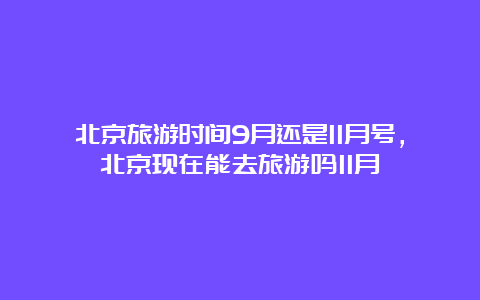 北京旅游时间9月还是11月号，北京现在能去旅游吗11月